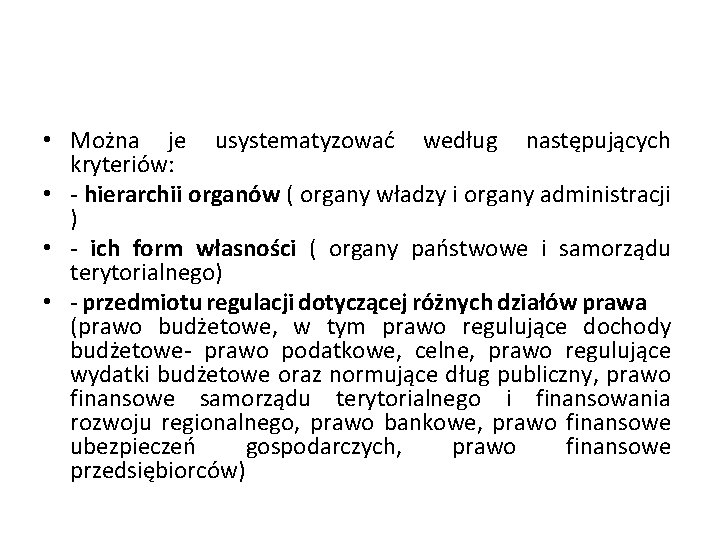 • Można je usystematyzować według następujących kryteriów:

• - hierarchii organów ( organy władzy i organy administracji )

• - ich form własności ( organy państwowe i samorządu terytorialnego)

• - przedmiotu regulacji dotyczącej różnych działów prawa (prawo budżetowe, w tym prawo regulujące dochody budżetowe- prawo podatkowe, celne, prawo regulujące wydatki budżetowe oraz normujące dług publiczny, prawo finansowe samorządu terytorialnego i finansowania rozwoju regionalnego, prawo bankowe, prawo finansowe ubezpieczeń gospodarczych, prawo finansowe przedsiębiorców)